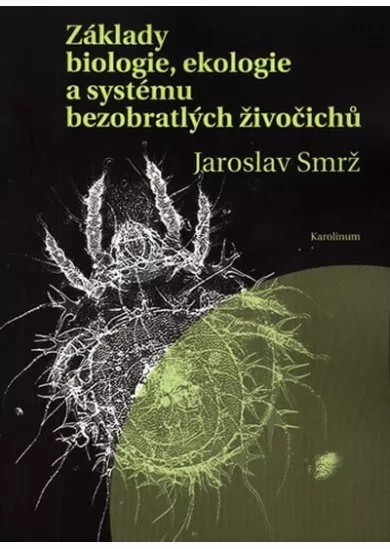 Základy biologie, ekologie a systému bezobratlých živočichů

Jaroslav Smrž

Karolinum